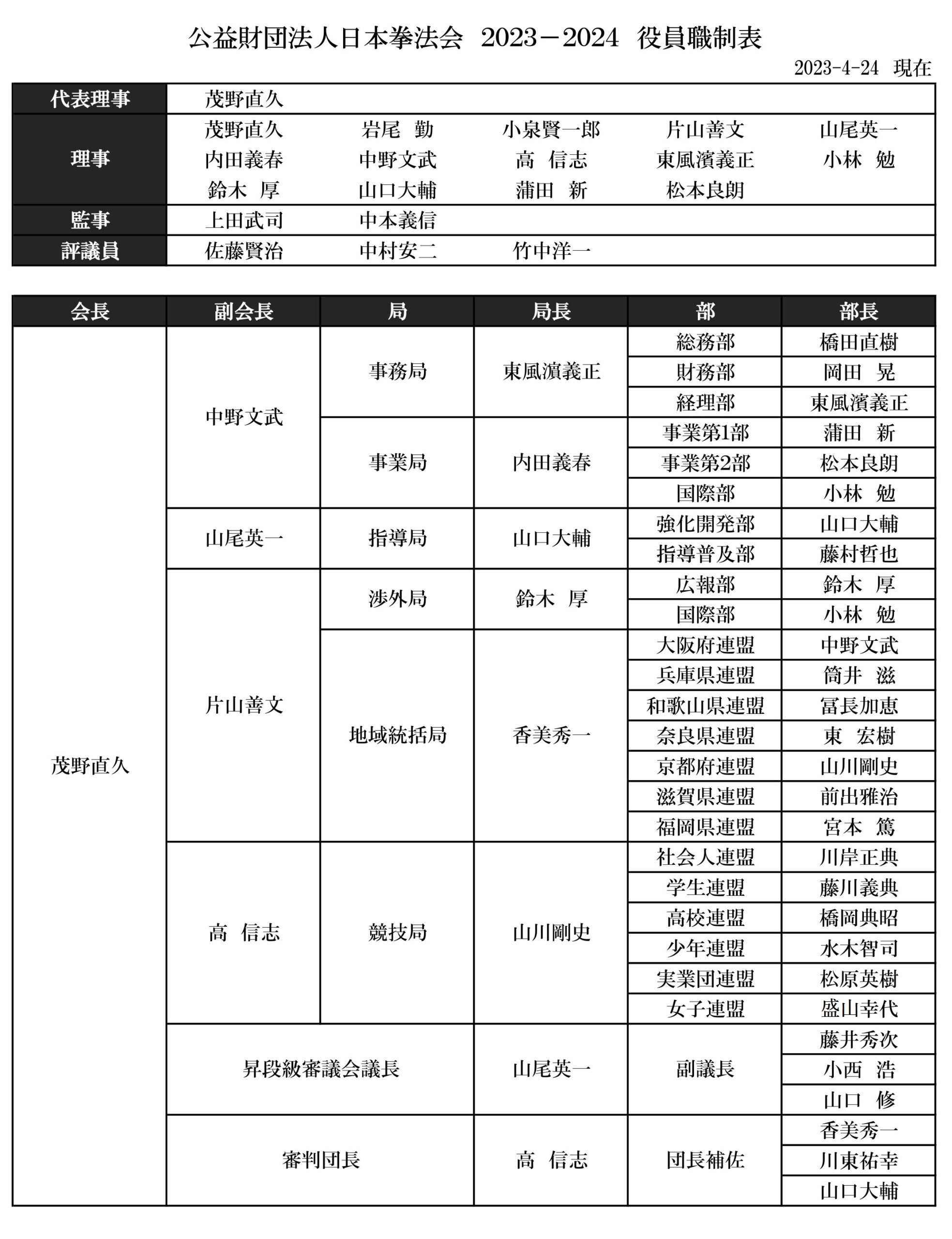 公益財団法人日本拳法会 2023－2024 役員職制表

2023-4-24 現在

| 代表理事 | 茂野直久 | | | | |
|---|---|---|---|---|---|
| 理事 | 茂野直久 | 岩尾 勤 | 小泉賢一郎 | 片山善文 | 山尾英一 |
| | 内田義春 | 中野文武 | 高 信志 | 東風濱義正 | 小林 勉 |
| | 鈴木 厚 | 山口大輔 | 蒲田 新 | 松本良朗 | |
| 監事 | 上田武司 | 中本義信 | | | |
| 評議員 | 佐藤賢治 | 中村安二 | 竹中洋一 | | |

| 会長 | 副会長 | 局 | 局長 | 部 | 部長 |
|---|---|---|---|---|---|
| 茂野直久 | 中野文武 | 事務局 | 東風濱義正 | 総務部 | 橋田直樹 |
| | | | | 財務部 | 岡田 晃 |
| | | | | 経理部 | 東風濱義正 |
| | | 事業局 | 内田義春 | 事業第1部 | 蒲田 新 |
| | | | | 事業第2部 | 松本良朗 |
| | | | | 国際部 | 小林 勉 |
| | 山尾英一 | 指導局 | 山口大輔 | 強化開発部 | 山口大輔 |
| | | | | 指導普及部 | 藤村哲也 |
| | 片山善文 | 渉外局 | 鈴木 厚 | 広報部 | 鈴木 厚 |
| | | | | 国際部 | 小林 勉 |
| | | 地域統括局 | 香美秀一 | 大阪府連盟 | 中野文武 |
| | | | | 兵庫県連盟 | 筒井 滋 |
| | | | | 和歌山県連盟 | 冨長加恵 |
| | | | | 奈良県連盟 | 東 宏樹 |
| | | | | 京都府連盟 | 山川剛史 |
| | | | | 滋賀県連盟 | 前出雅治 |
| | | | | 福岡県連盟 | 宮本 篤 |
| | 高 信志 | 競技局 | 山川剛史 | 社会人連盟 | 川岸正典 |
| | | | | 学生連盟 | 藤川義典 |
| | | | | 高校連盟 | 橋岡典昭 |
| | | | | 少年連盟 | 水木智司 |
| | | | | 実業団連盟 | 松原英樹 |
| | | | | 女子連盟 | 盛山幸代 |
| | 昇段級審議会議長 | | 山尾英一 | 副議長 | 藤井秀次 |
| | | | | | 小西 浩 |
| | | | | | 山口 修 |
| | 審判団長 | | 高 信志 | 団長補佐 | 香美秀一 |
| | | | | | 川東祐幸 |
| | | | | | 山口大輔 |